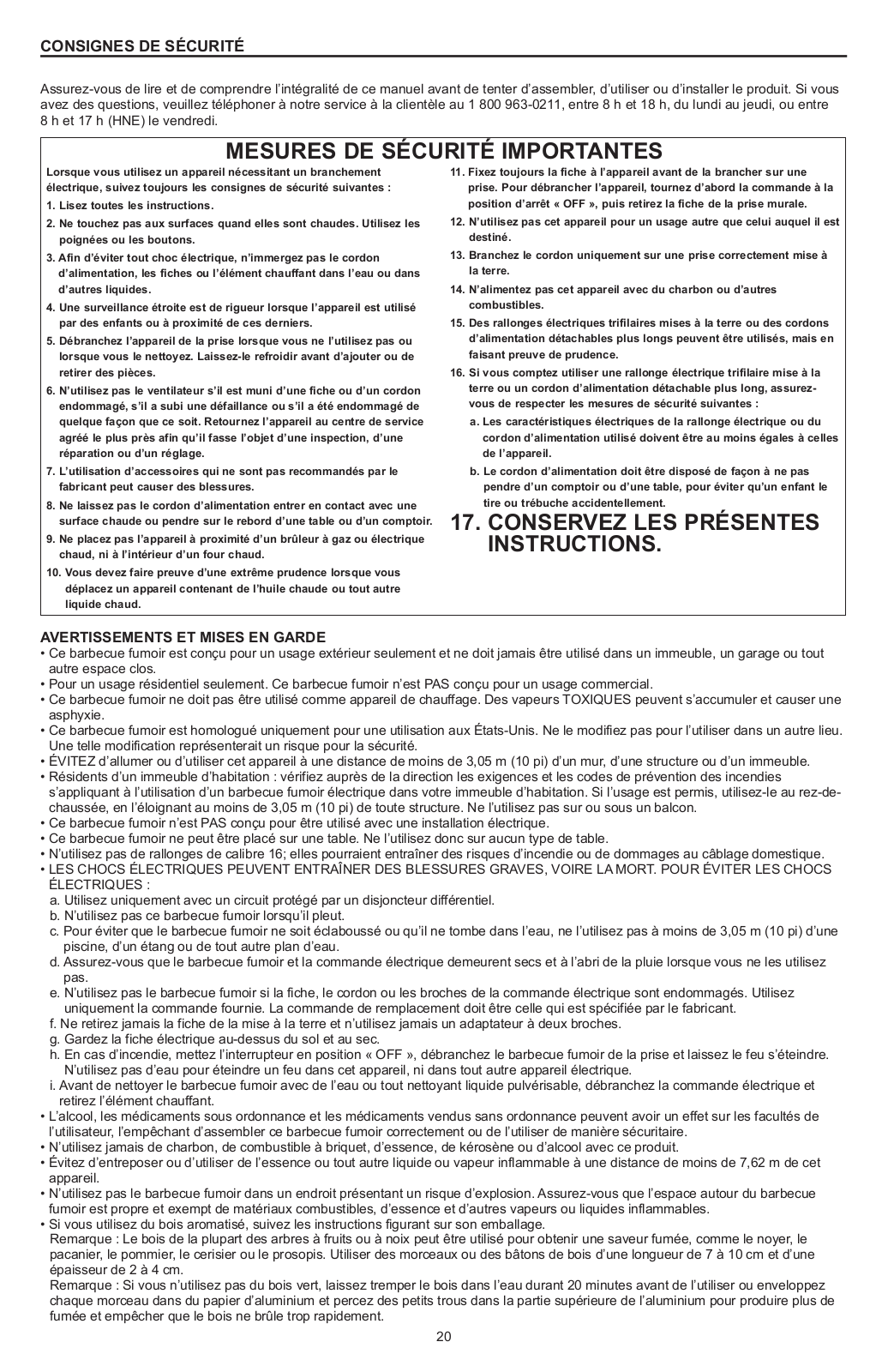 CONSIGNES DE SÉCURITÉ

Assurez-vous de lire et de comprendre l'intégralité de ce manuel avant de tenter d'assembler, d'utiliser ou d'installer le produit. Si vous avez des questions, veuillez téléphoner à notre service à la clientèle au 1 800 963-0211, entre 8 h et 18 h, du lundi au jeudi, ou entre 8 h et 17 h (HNE) le vendredi.

MESURES DE SÉCURITÉ IMPORTANTES

Lorsque vous utilisez un appareil nécessitant un branchement électrique, suivez toujours les consignes de sécurité suivantes :
1. Lisez toutes les instructions.
2. Ne touchez pas aux surfaces quand elles sont chaudes. Utilisez les poignées ou les boutons.
3. Afin d'éviter tout choc électrique, n'immergez pas le cordon d'alimentation, les fiches ou l'élément chauffant dans l'eau ou dans d'autres liquides.
4. Une surveillance étroite est de rigueur lorsque l'appareil est utilisé par des enfants ou à proximité de ces derniers.
5. Débranchez l'appareil de la prise lorsque vous ne l'utilisez pas ou lorsque vous le nettoyez. Laissez-le refroidir avant d'ajouter ou de retirer des pièces.
6. N'utilisez pas le ventilateur s'il est muni d'une fiche ou d'un cordon endommagé, s'il a subi une défaillance ou s'il a été endommagé de quelque façon que ce soit. Retournez l'appareil au centre de service agréé le plus près afin qu'il fasse l'objet d'une inspection, d'une réparation ou d'un réglage.
7. L'utilisation d'accessoires qui ne sont pas recommandés par le fabricant peut causer des blessures.
8. Ne laissez pas le cordon d'alimentation entrer en contact avec une surface chaude ou pendre sur le rebord d'une table ou d'un comptoir.
9. Ne placez pas l'appareil à proximité d'un brûleur à gaz ou électrique chaud, ni à l'intérieur d'un four chaud.
10. Vous devez faire preuve d'une extrême prudence lorsque vous déplacez un appareil contenant de l'huile chaude ou tout autre liquide chaud.
11. Fixez toujours la fiche à l'appareil avant de la brancher sur une prise. Pour débrancher l'appareil, tournez d'abord la commande à la position d'arrêt « OFF », puis retirez la fiche de la prise murale.
12. N'utilisez pas cet appareil pour un usage autre que celui auquel il est destiné.
13. Branchez le cordon uniquement sur une prise correctement mise à la terre.
14. N'alimentez pas cet appareil avec du charbon ou d'autres combustibles.
15. Des rallonges électriques trifilaires mises à la terre ou des cordons d'alimentation détachables plus longs peuvent être utilisés, mais en faisant preuve de prudence.
16. Si vous comptez utiliser une rallonge électrique trifilaire mise à la terre ou un cordon d'alimentation détachable plus long, assurez-vous de respecter les mesures de sécurité suivantes :
a. Les caractéristiques électriques de la rallonge électrique ou du cordon d'alimentation utilisé doivent être au moins égales à celles de l'appareil.
b. Le cordon d'alimentation doit être disposé de façon à ne pas pendre d'un comptoir ou d'une table, pour éviter qu'un enfant le tire ou trébuche accidentellement.
17. CONSERVEZ LES PRÉSENTES INSTRUCTIONS.

AVERTISSEMENTS ET MISES EN GARDE
• Ce barbecue fumoir est conçu pour un usage extérieur seulement et ne doit jamais être utilisé dans un immeuble, un garage ou tout autre espace clos.
• Pour un usage résidentiel seulement. Ce barbecue fumoir n'est PAS conçu pour un usage commercial.
• Ce barbecue fumoir ne doit pas être utilisé comme appareil de chauffage. Des vapeurs TOXIQUES peuvent s'accumuler et causer une asphyxie.
• Ce barbecue fumoir est homologué uniquement pour une utilisation aux États-Unis. Ne le modifiez pas pour l'utiliser dans un autre lieu. Une telle modification représenterait un risque pour la sécurité.
• ÉVITEZ d'allumer ou d'utiliser cet appareil à une distance de moins de 3,05 m (10 pi) d'un mur, d'une structure ou d'un immeuble.
• Résidents d'un immeuble d'habitation : vérifiez auprès de la direction les exigences et les codes de prévention des incendies s'appliquant à l'utilisation d'un barbecue fumoir électrique dans votre immeuble d'habitation. Si l'usage est permis, utilisez-le au rez-de-chaussée, en l'éloignant au moins de 3,05 m (10 pi) de toute structure. Ne l'utilisez pas sur ou sous un balcon.
• Ce barbecue fumoir n'est PAS conçu pour être utilisé avec une installation électrique.
• Ce barbecue fumoir ne peut être placé sur une table. Ne l'utilisez donc sur aucun type de table.
• N'utilisez pas de rallonges de calibre 16; elles pourraient entraîner des risques d'incendie ou de dommages au câblage domestique.
• LES CHOCS ÉLECTRIQUES PEUVENT ENTRAÎNER DES BLESSURES GRAVES, VOIRE LA MORT. POUR ÉVITER LES CHOCS ÉLECTRIQUES :
a. Utilisez uniquement avec un circuit protégé par un disjoncteur différentiel.
b. N'utilisez pas ce barbecue fumoir lorsqu'il pleut.
c. Pour éviter que le barbecue fumoir ne soit éclaboussé ou qu'il ne tombe dans l'eau, ne l'utilisez pas à moins de 3,05 m (10 pi) d'une piscine, d'un étang ou de tout autre plan d'eau.
d. Assurez-vous que le barbecue fumoir et la commande électrique demeurent secs et à l'abri de la pluie lorsque vous ne les utilisez pas.
e. N'utilisez pas le barbecue fumoir si la fiche, le cordon ou les broches de la commande électrique sont endommagés. Utilisez uniquement la commande fournie. La commande de remplacement doit être celle qui est spécifiée par le fabricant.
f. Ne retirez jamais la fiche de la mise à la terre et n'utilisez jamais un adaptateur à deux broches.
g. Gardez la fiche électrique au-dessus du sol et au sec.
h. En cas d'incendie, mettez l'interrupteur en position « OFF », débranchez le barbecue fumoir de la prise et laissez le feu s'éteindre. N'utilisez pas d'eau pour éteindre un feu dans cet appareil, ni dans tout autre appareil électrique.
i. Avant de nettoyer le barbecue fumoir avec de l'eau ou tout nettoyant liquide pulvérisable, débranchez la commande électrique et retirez l'élément chauffant.
• L'alcool, les médicaments sous ordonnance et les médicaments vendus sans ordonnance peuvent avoir un effet sur les facultés de l'utilisateur, l'empêchant d'assembler ce barbecue fumoir correctement ou de l'utiliser de manière sécuritaire.
• N'utilisez jamais de charbon, de combustible à briquet, d'essence, de kérosène ou d'alcool avec ce produit.
• Évitez d'entreposer ou d'utiliser de l'essence ou tout autre liquide ou vapeur inflammable à une distance de moins de 7,62 m de cet appareil.
• N'utilisez pas le barbecue fumoir dans un endroit présentant un risque d'explosion. Assurez-vous que l'espace autour du barbecue fumoir est propre et exempt de matériaux combustibles, d'essence et d'autres vapeurs ou liquides inflammables.
• Si vous utilisez du bois aromatisé, suivez les instructions figurant sur son emballage.
Remarque : Le bois de la plupart des arbres à fruits ou à noix peut être utilisé pour obtenir une saveur fumée, comme le noyer, le pacanier, le pommier, le cerisier ou le prosopis. Utiliser des morceaux ou des bâtons de bois d'une longueur de 7 à 10 cm et d'une épaisseur de 2 à 4 cm.
Remarque : Si vous n'utilisez pas du bois vert, laissez tremper le bois dans l'eau durant 20 minutes avant de l'utiliser ou enveloppez chaque morceau dans du papier d'aluminium et percez des petits trous dans la partie supérieure de l'aluminium pour produire plus de fumée et empêcher que le bois ne brûle trop rapidement.

20